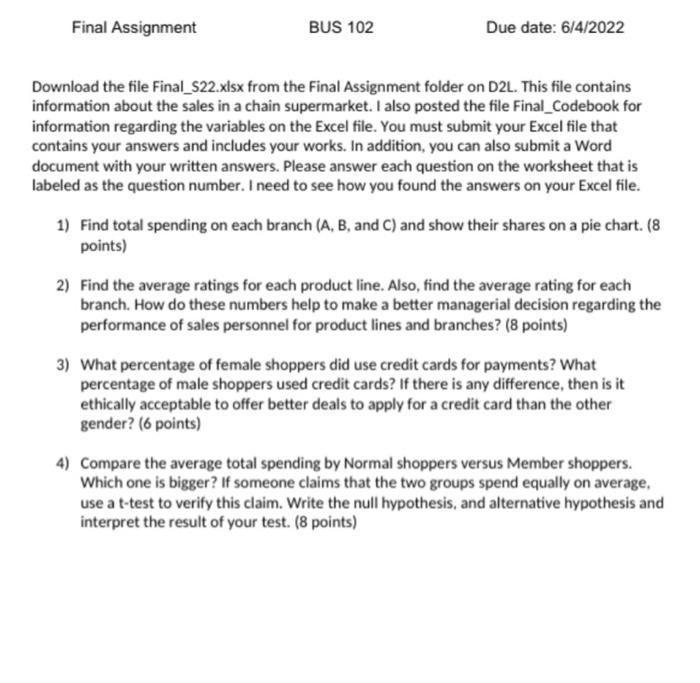 Final Assignment BUS 102 Due date: 6/4/2022

Download the file Final_S22.xlsx from the Final Assignment folder on D2L. This file contains information about the sales in a chain supermarket. I also posted the file Final_Codebook for information regarding the variables on the Excel file. You must submit your Excel file that contains your answers and includes your works. In addition, you can also submit a Word document with your written answers. Please answer each question on the worksheet that is labeled as the question number. I need to see how you found the answers on your Excel file.

1) Find total spending on each branch (A, B, and C) and show their shares on a pie chart. (8 points)

2) Find the average ratings for each product line. Also, find the average rating for each branch. How do these numbers help to make a better managerial decision regarding the performance of sales personnel for product lines and branches? (8 points)

3) What percentage of female shoppers did use credit cards for payments? What percentage of male shoppers used credit cards? If there is any difference, then is it ethically acceptable to offer better deals to apply for a credit card than the other gender? (6 points)

4) Compare the average total spending by Normal shoppers versus Member shoppers. Which one is bigger? If someone claims that the two groups spend equally on average, use a t-test to verify this claim. Write the null hypothesis, and alternative hypothesis and interpret the result of your test. (8 points)